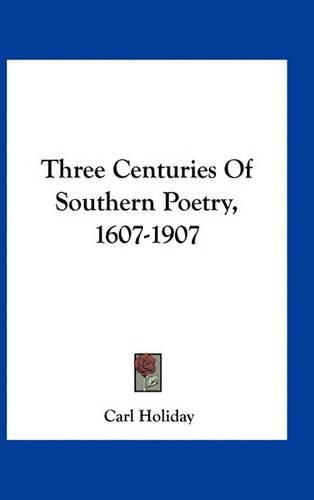 Three Centuries Of Southern Poetry, 1607-1907

Carl Holiday